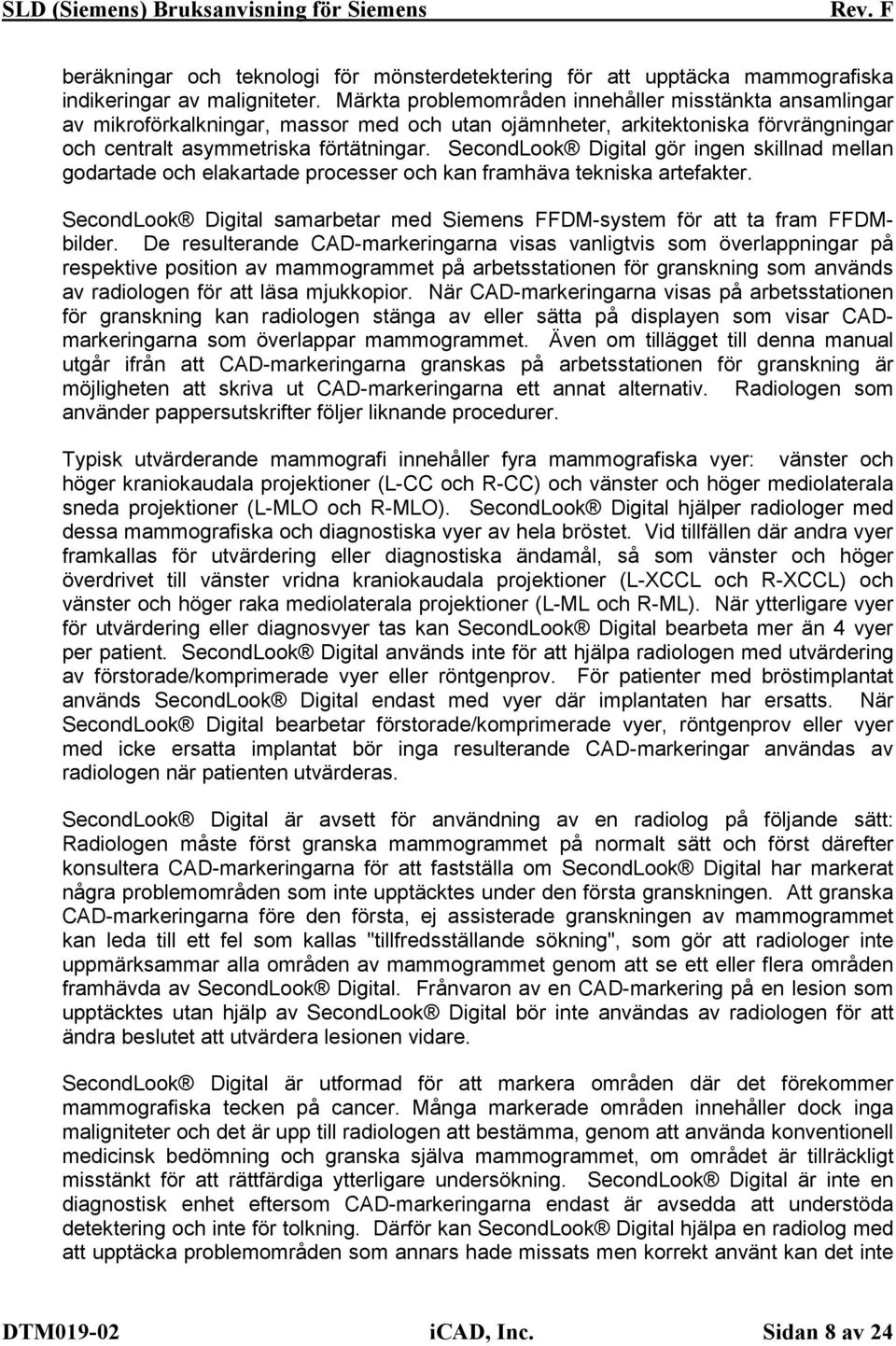 SLD (Siemens) Bruksanvisning för Siemens Rev. F

beräkningar och teknologi för mönsterdetektering för att upptäcka mammografiska indikeringar av maligniteter. Märkta problemområden innehåller misstänkta ansamlingar av mikroförkalkningar, massor med och utan ojämnheter, arkitektoniska förvrängningar och centralt asymmetriska förtätningar. SecondLook® Digital gör ingen skillnad mellan godartade och elakartade processer och kan framhäva tekniska artefakter.

SecondLook® Digital samarbetar med Siemens FFDM-system för att ta fram FFDM-bilder. De resulterande CAD-markeringarna visas vanligtvis som överlappningar på respektive position av mammogrammet på arbetsstationen för granskning som används av radiologen för att läsa mjukkopior. När CAD-markeringarna visas på arbetsstationen för granskning kan radiologen stänga av eller sätta på displayen som visar CAD-markeringarna som överlappar mammogrammet. Även om tillägget till denna manual utgår ifrån att CAD-markeringarna granskas på arbetsstationen för granskning är möjligheten att skriva ut CAD-markeringarna ett annat alternativ. Radiologen som använder pappersutskrifter följer liknande procedurer.

Typisk utvärderande mammografi innehåller fyra mammografiska vyer: vänster och höger kraniokaudala projektioner (L-CC och R-CC) och vänster och höger mediolaterala sneda projektioner (L-MLO och R-MLO). SecondLook® Digital hjälper radiologer med dessa mammografiska och diagnostiska vyer av hela bröstet. Vid tillfällen där andra vyer framkallas för utvärdering eller diagnostiska ändamål, så som vänster och höger överdrivet till vänster vridna kraniokaudala projektioner (L-XCCL och R-XCCL) och vänster och höger raka mediolaterala projektioner (L-ML och R-ML). När ytterligare vyer för utvärdering eller diagnosvyer tas kan SecondLook® Digital bearbeta mer än 4 vyer per patient. SecondLook® Digital används inte för att hjälpa radiologen med utvärdering av förstorade/komprimerade vyer eller röntgenprov. För patienter med bröstimplantat används SecondLook® Digital endast med vyer där implantaten har ersatts. När SecondLook® Digital bearbetar förstorade/komprimerade vyer, röntgenprov eller vyer med icke ersatta implantat bör inga resulterande CAD-markeringar användas av radiologen när patienten utvärderas.

SecondLook® Digital är avsett för användning av en radiolog på följande sätt: Radiologen måste först granska mammogrammet på normalt sätt och först därefter konsultera CAD-markeringarna för att fastställa om SecondLook® Digital har markerat några problemområden som inte upptäcktes under den första granskningen. Att granska CAD-markeringarna före den första, ej assisterade granskningen av mammogrammet kan leda till ett fel som kallas "tillfredsställande sökning", som gör att radiologer inte uppmärksammar alla områden av mammogrammet genom att se ett eller flera områden framhävda av SecondLook® Digital. Frånvaron av en CAD-markering på en lesion som upptäcktes utan hjälp av SecondLook® Digital bör inte användas av radiologen för att ändra beslutet att utvärdera lesionen vidare.

SecondLook® Digital är utformad för att markera områden där det förekommer mammografiska tecken på cancer. Många markerade områden innehåller dock inga maligniteter och det är upp till radiologen att bestämma, genom att använda konventionell medicinsk bedömning och granska själva mammogrammet, om området är tillräckligt misstänkt för att rättfärdiga ytterligare undersökning. SecondLook® Digital är inte en diagnostisk enhet eftersom CAD-markeringarna endast är avsedda att understöda detektering och inte för tolkning. Därför kan SecondLook® Digital hjälpa en radiolog med att upptäcka problemområden som annars hade missats men korrekt använt kan det inte

DTM019-02 iCAD, Inc. Sidan 8 av 24